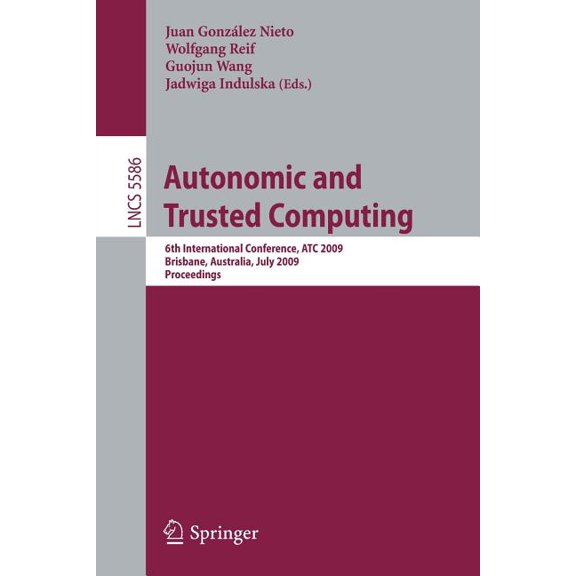 Juan González Nieto
Wolfgang Reif
Guojun Wang
Jadwiga Indulska (Eds.)

LNCS 5586

Autonomic and Trusted Computing

6th International Conference, ATC 2009
Brisbane, Australia, July 2009
Proceedings

Springer